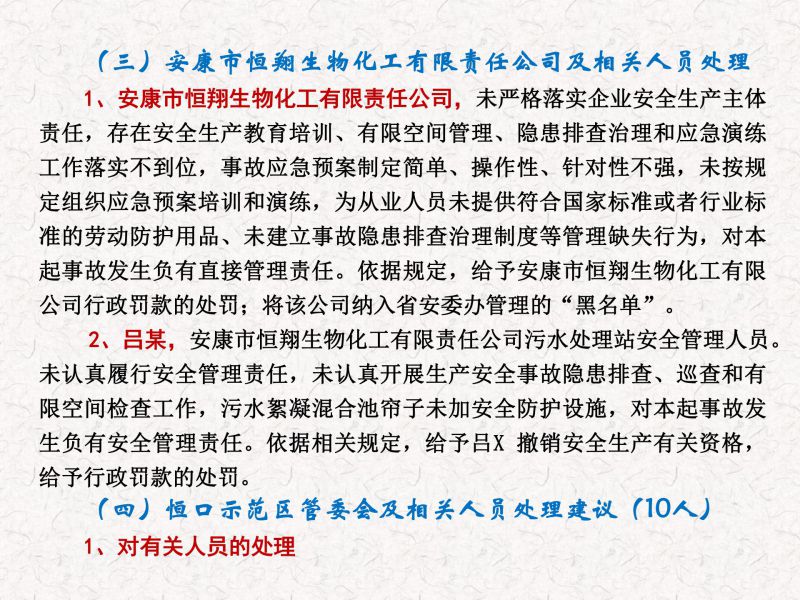 （三）安康市恒翔生物化工有限责任公司及相关人员处理

1、安康市恒翔生物化工有限责任公司，未严格落实企业安全生产主体责任，存在安全生产教育培训、有限空间管理、隐患排查治理和应急演练工作落实不到位，事故应急预案制定简单、操作性、针对性不强，未按规定组织应急预案培训和演练，为从业人员未提供符合国家标准或者行业标准的劳动防护用品、未建立事故隐患排查治理制度等管理缺失行为，对本起事故发生负有直接管理责任。依据规定，给予安康市恒翔生物化工有限公司行政罚款的处罚；将该公司纳入省安委办管理的“黑名单”。

2、吕某，安康市恒翔生物化工有限责任公司污水处理站安全管理人员。未认真履行安全管理责任，未认真开展生产安全事故隐患排查、巡查和有限空间检查工作，污水絮凝混合池帘子未加安全防护设施，对本起事故发生负有安全管理责任。依据相关规定，给予吕X 撤销安全生产有关资格，给予行政罚款的处罚。

（四）恒口示范区管委会及相关人员处理建议（10人）

1、对有关人员的处理